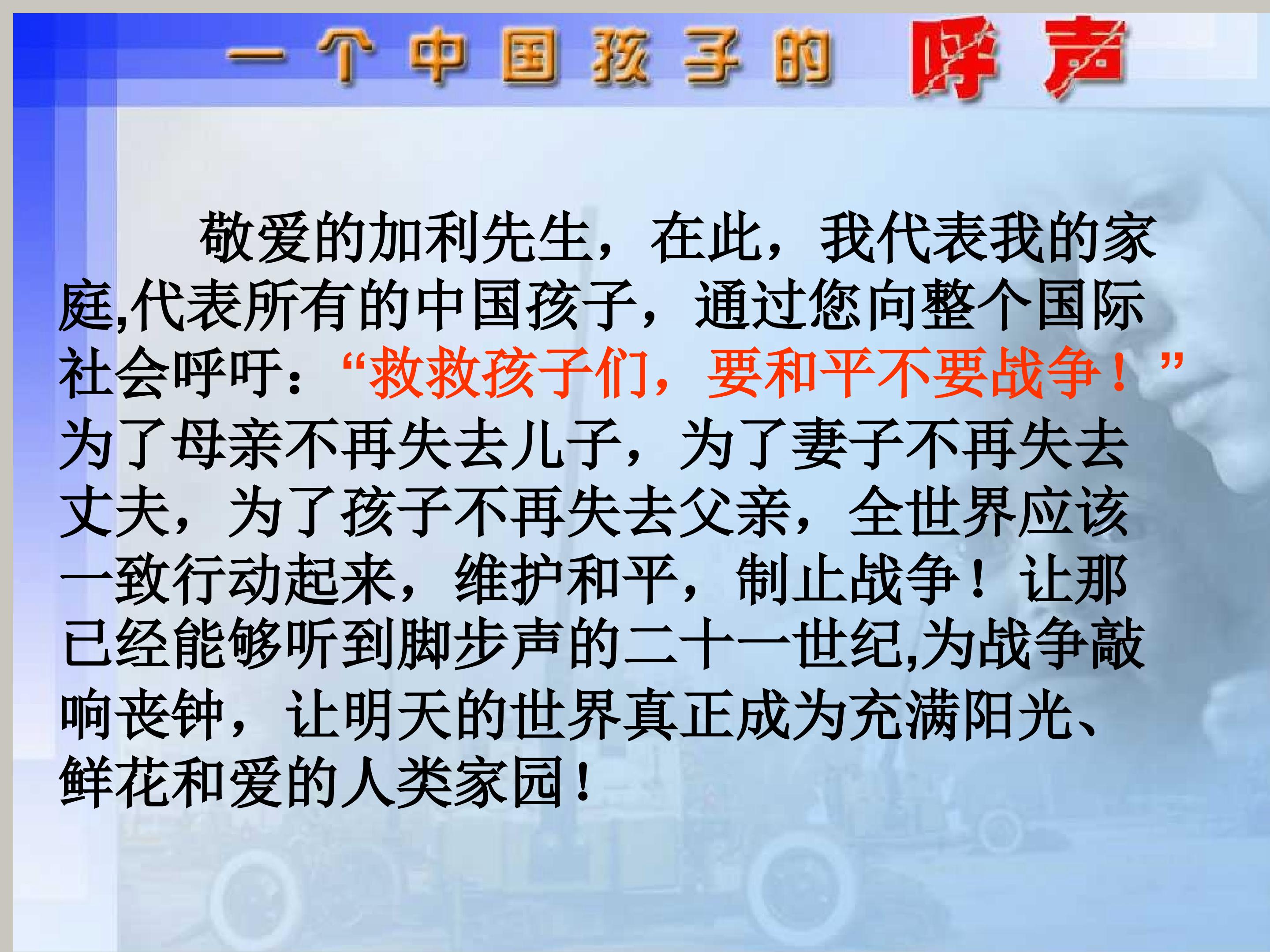 一个中国孩子的 呼声

敬爱的加利先生，在此，我代表我的家庭,代表所有的中国孩子，通过您向整个国际社会呼吁：“救救孩子们，要和平不要战争！”为了母亲不再失去儿子，为了妻子不再失去丈夫，为了孩子不再失去父亲，全世界应该一致行动起来，维护和平，制止战争！让那已经能够听到脚步声的二十一世纪,为战争敲响丧钟，让明天的世界真正成为充满阳光、鲜花和爱的人类家园！